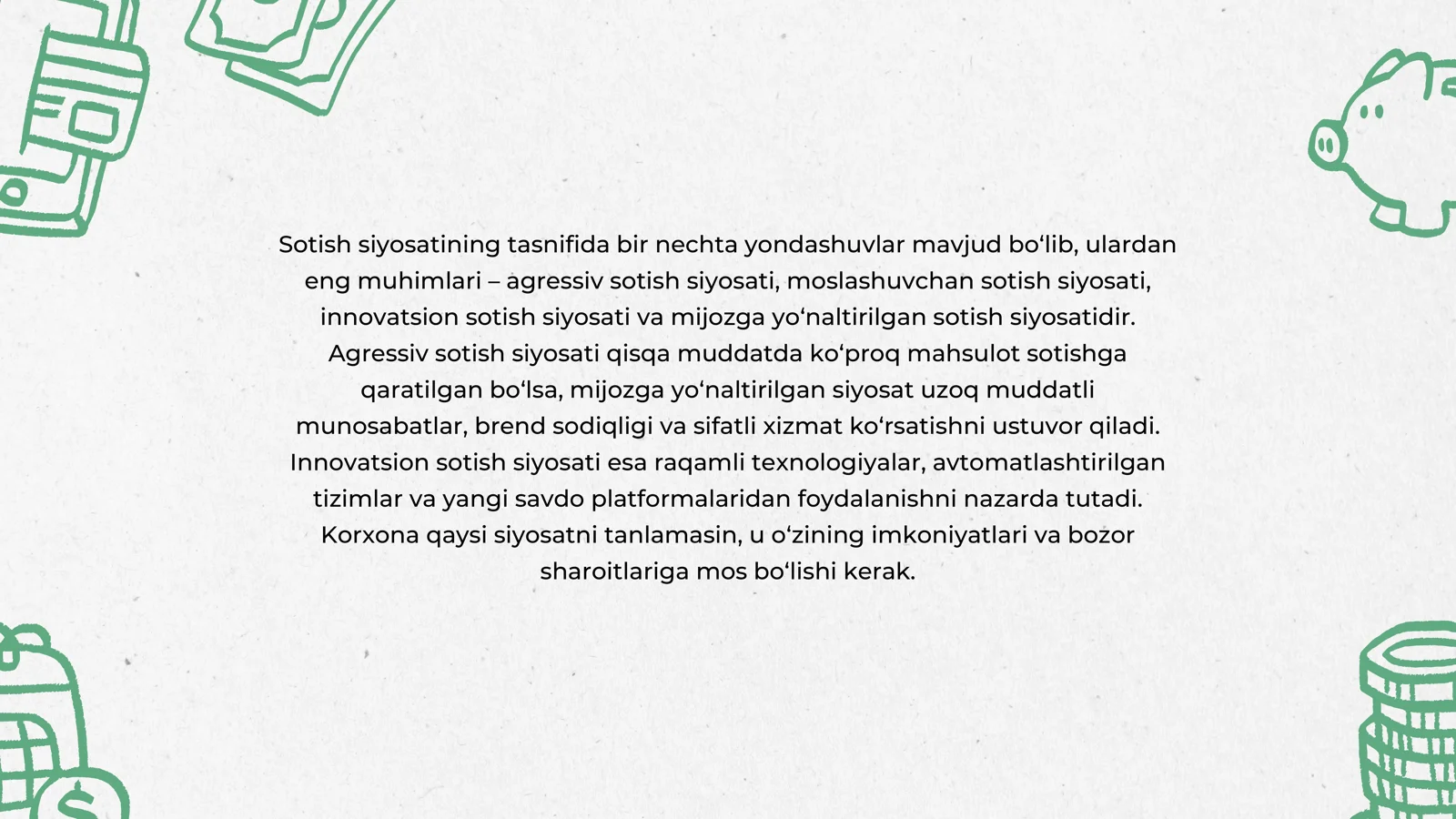 Sotish siyosatining tasnifida bir nechta yondashuvlar mavjud bo‘lib, ulardan eng muhimlari – agressiv sotish siyosati, moslashuvchan sotish siyosati, innovatsion sotish siyosati va mijozga yo‘naltirilgan sotish siyosatidir. Agressiv sotish siyosati qisqa muddatda ko‘proq mahsulot sotishga qaratilgan bo‘lsa, mijozga yo‘naltirilgan siyosat uzoq muddatli munosabatlar, brend sodiqligi va sifatli xizmat ko‘rsatishni ustuvor qiladi. Innovatsion sotish siyosati esa raqamli texnologiyalar, avtomatlashtirilgan tizimlar va yangi savdo platformalaridan foydalanishni nazarda tutadi. Korxona qaysi siyosatni tanlamasin, u o‘zining imkoniyatlari va bozor sharoitlariga mos bo‘lishi kerak.